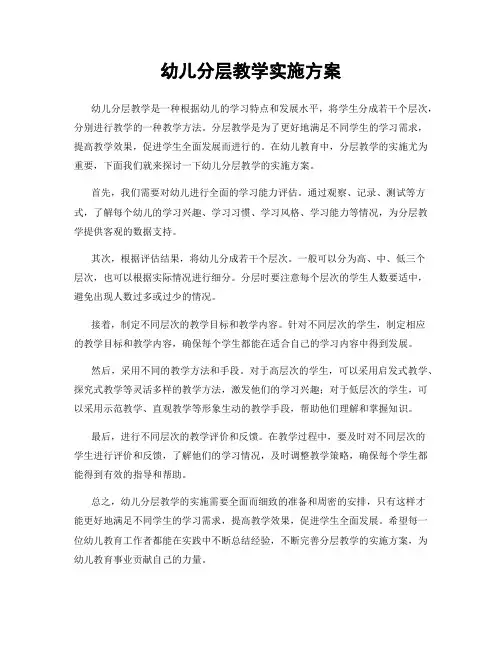 幼儿分层教学实施方案

幼儿分层教学是一种根据幼儿的学习特点和发展水平，将学生分成若干个层次，分别进行教学的一种教学方法。分层教学是为了更好地满足不同学生的学习需求，提高教学效果，促进学生全面发展而进行的。在幼儿教育中，分层教学的实施尤为重要，下面我们就来探讨一下幼儿分层教学的实施方案。

首先，我们需要对幼儿进行全面的学习能力评估。通过观察、记录、测试等方式，了解每个幼儿的学习兴趣、学习习惯、学习风格、学习能力等情况，为分层教学提供客观的数据支持。

其次，根据评估结果，将幼儿分成若干个层次。一般可以分为高、中、低三个层次，也可以根据实际情况进行细分。分层时要注意每个层次的学生人数要适中，避免出现人数过多或过少的情况。

接着，制定不同层次的教学目标和教学内容。针对不同层次的学生，制定相应的教学目标和教学内容，确保每个学生都能在适合自己的学习内容中得到发展。

然后，采用不同的教学方法和手段。对于高层次的学生，可以采用启发式教学、探究式教学等灵活多样的教学方法，激发他们的学习兴趣；对于低层次的学生，可以采用示范教学、直观教学等形象生动的教学手段，帮助他们理解和掌握知识。

最后，进行不同层次的教学评价和反馈。在教学过程中，要及时对不同层次的学生进行评价和反馈，了解他们的学习情况，及时调整教学策略，确保每个学生都能得到有效的指导和帮助。

总之，幼儿分层教学的实施需要全面而细致的准备和周密的安排，只有这样才能更好地满足不同学生的学习需求，提高教学效果，促进学生全面发展。希望每一位幼儿教育工作者都能在实践中不断总结经验，不断完善分层教学的实施方案，为幼儿教育事业贡献自己的力量。